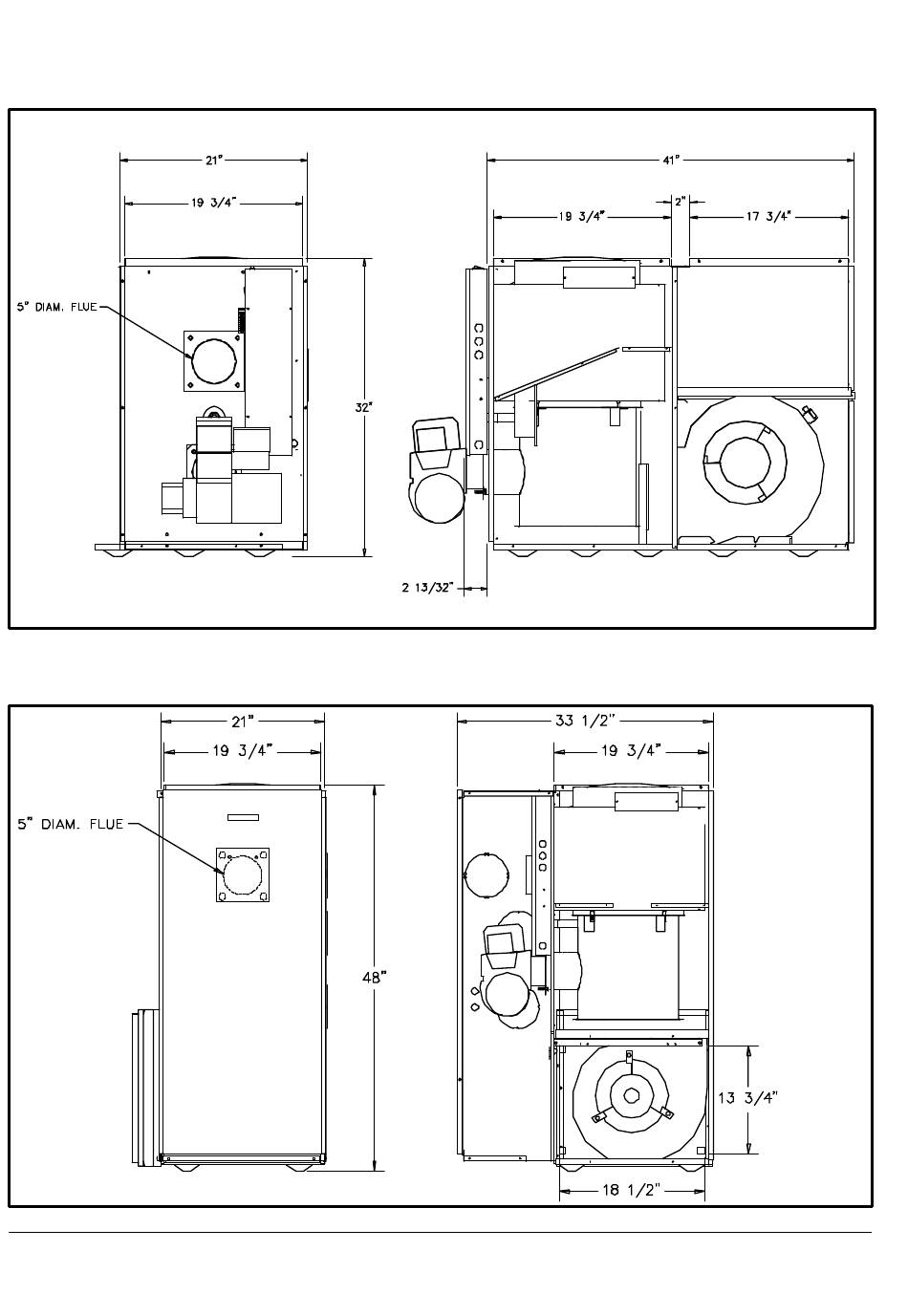 21"
19 3/4"
5" DIAM. FLUE
32"
41"
19 3/4"
2"
17 3/4"
2 13/32"

21"
19 3/4"
5" DIAM. FLUE
48"
33 1/2"
19 3/4"
13 3/4"
18 1/2"